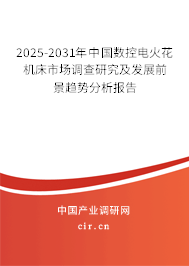 2025-2031年中国数控电火花机床市场调查研究及发展前景趋势分析报告

中国产业调研网

cir.cn